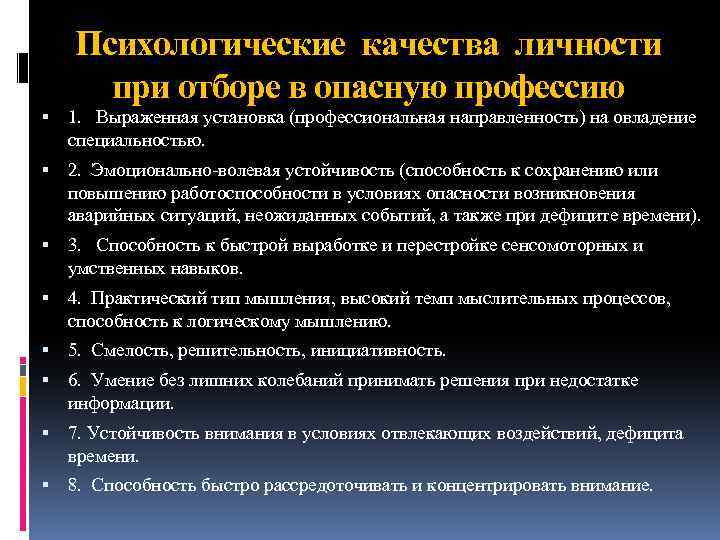 Психологические качества личности при отборе в опасную профессию

▪ 1. Выраженная установка (профессиональная направленность) на овладение специальностью.

▪ 2. Эмоционально-волевая устойчивость (способность к сохранению или повышению работоспособности в условиях опасности возникновения аварийных ситуаций, неожиданных событий, а также при дефиците времени).

▪ 3. Способность к быстрой выработке и перестройке сенсомоторных и умственных навыков.

▪ 4. Практический тип мышления, высокий темп мыслительных процессов, способность к логическому мышлению.

▪ 5. Смелость, решительность, инициативность.

▪ 6. Умение без лишних колебаний принимать решения при недостатке информации.

▪ 7. Устойчивость внимания в условиях отвлекающих воздействий, дефицита времени.

▪ 8. Способность быстро рассредоточивать и концентрировать внимание.